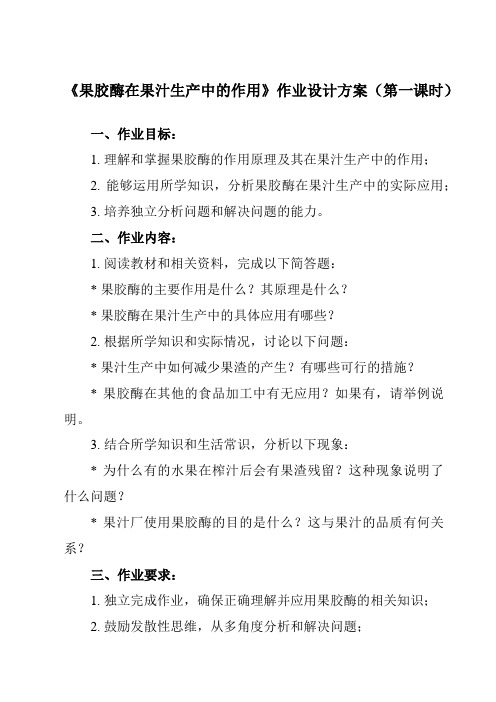 《果胶酶在果汁生产中的作用》作业设计方案（第一课时）

一、作业目标：

1. 理解和掌握果胶酶的作用原理及其在果汁生产中的作用；

2. 能够运用所学知识，分析果胶酶在果汁生产中的实际应用；

3. 培养独立分析问题和解决问题的能力。

二、作业内容：

1. 阅读教材和相关资料，完成以下简答题：

* 果胶酶的主要作用是什么？其原理是什么？

* 果胶酶在果汁生产中的具体应用有哪些？

2. 根据所学知识和实际情况，讨论以下问题：

* 果汁生产中如何减少果渣的产生？有哪些可行的措施？

* 果胶酶在其他的食品加工中有无应用？如果有，请举例说明。

3. 结合所学知识和生活常识，分析以下现象：

* 为什么有的水果在榨汁后会有果渣残留？这种现象说明了什么问题？

* 果汁厂使用果胶酶的目的是什么？这与果汁的品质有何关系？

三、作业要求：

1. 独立完成作业，确保正确理解并应用果胶酶的相关知识；

2. 鼓励发散性思维，从多角度分析和解决问题；